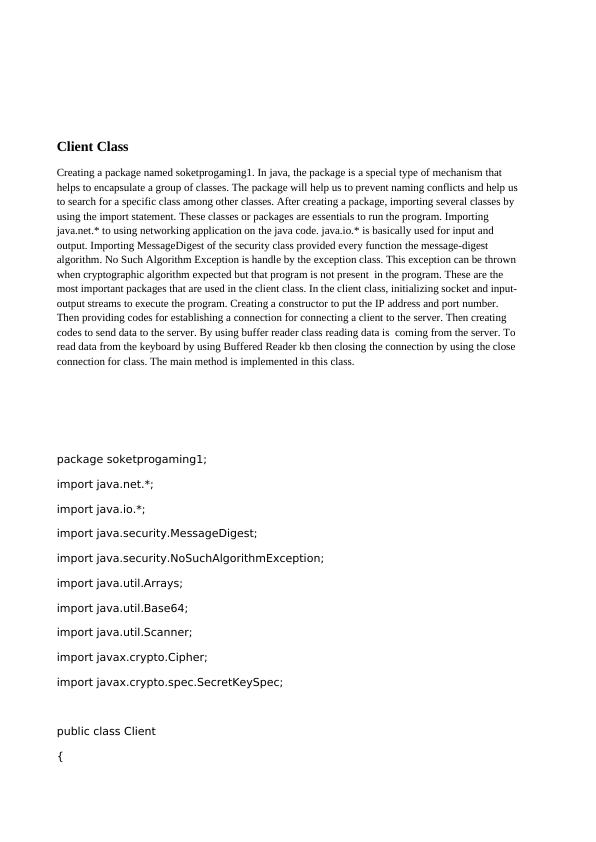 Client Class

Creating a package named soketprogaming1. In java, the package is a special type of mechanism that helps to encapsulate a group of classes. The package will help us to prevent naming conflicts and help us to search for a specific class among other classes. After creating a package, importing several classes by using the import statement. These classes or packages are essentials to run the program. Importing java.net.* to using networking application on the java code. java.io.* is basically used for input and output. Importing MessageDigest of the security class provided every function the message-digest algorithm. No Such Algorithm Exception is handle by the exception class. This exception can be thrown when cryptographic algorithm expected but that program is not present in the program. These are the most important packages that are used in the client class. In the client class, initializing socket and input-output streams to execute the program. Creating a constructor to put the IP address and port number. Then providing codes for establishing a connection for connecting a client to the server. Then creating codes to send data to the server. By using buffer reader class reading data is coming from the server. To read data from the keyboard by using Buffered Reader kb then closing the connection by using the close connection for class. The main method is implemented in this class.

package soketprogaming1;

import java.net.*;

import java.io.*;

import java.security.MessageDigest;

import java.security.NoSuchAlgorithmException;

import java.util.Arrays;

import java.util.Base64;

import java.util.Scanner;

import javax.crypto.Cipher;

import javax.crypto.spec.SecretKeySpec;

public class Client

{